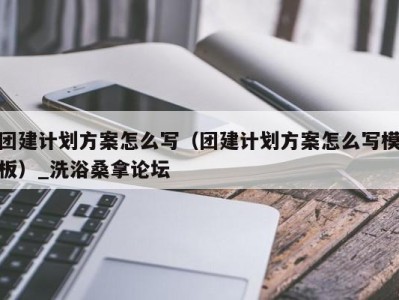 团建计划方案怎么写（团建计划方案怎么写模板）_洗浴桑拿论坛